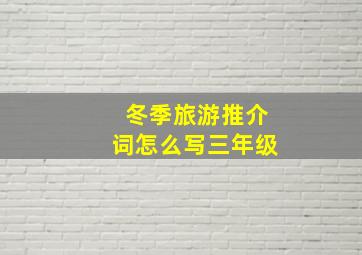 冬季旅游推介词怎么写三年级